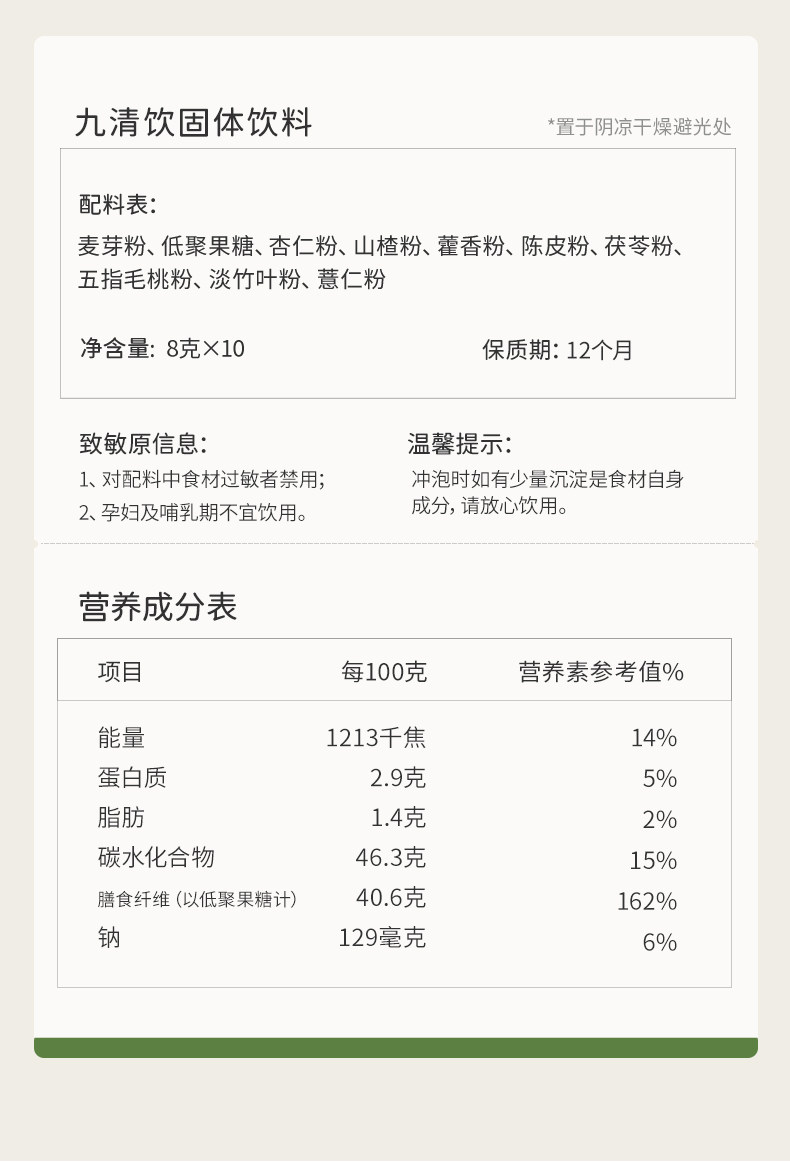 九清饮固体饮料

*置于阴凉干燥避光处

配料表:

麦芽粉、低聚果糖、杏仁粉、山楂粉、藿香粉、陈皮粉、茯苓粉、五指毛桃粉、淡竹叶粉、薏仁粉

净含量: 8克×10

保质期: 12个月

致敏原信息:

1、对配料中食材过敏者禁用;
2、孕妇及哺乳期不宜饮用。

温馨提示:

冲泡时如有少量沉淀是食材自身成分,请放心饮用。

营养成分表

| 项目 | 每100克 | 营养素参考值% |
|---|---|---|
| 能量 | 1213千焦 | 14% |
| 蛋白质 | 2.9克 | 5% |
| 脂肪 | 1.4克 | 2% |
| 碳水化合物 | 46.3克 | 15% |
| 膳食纤维(以低聚果糖计) | 40.6克 | 162% |
| 钠 | 129毫克 | 6% |